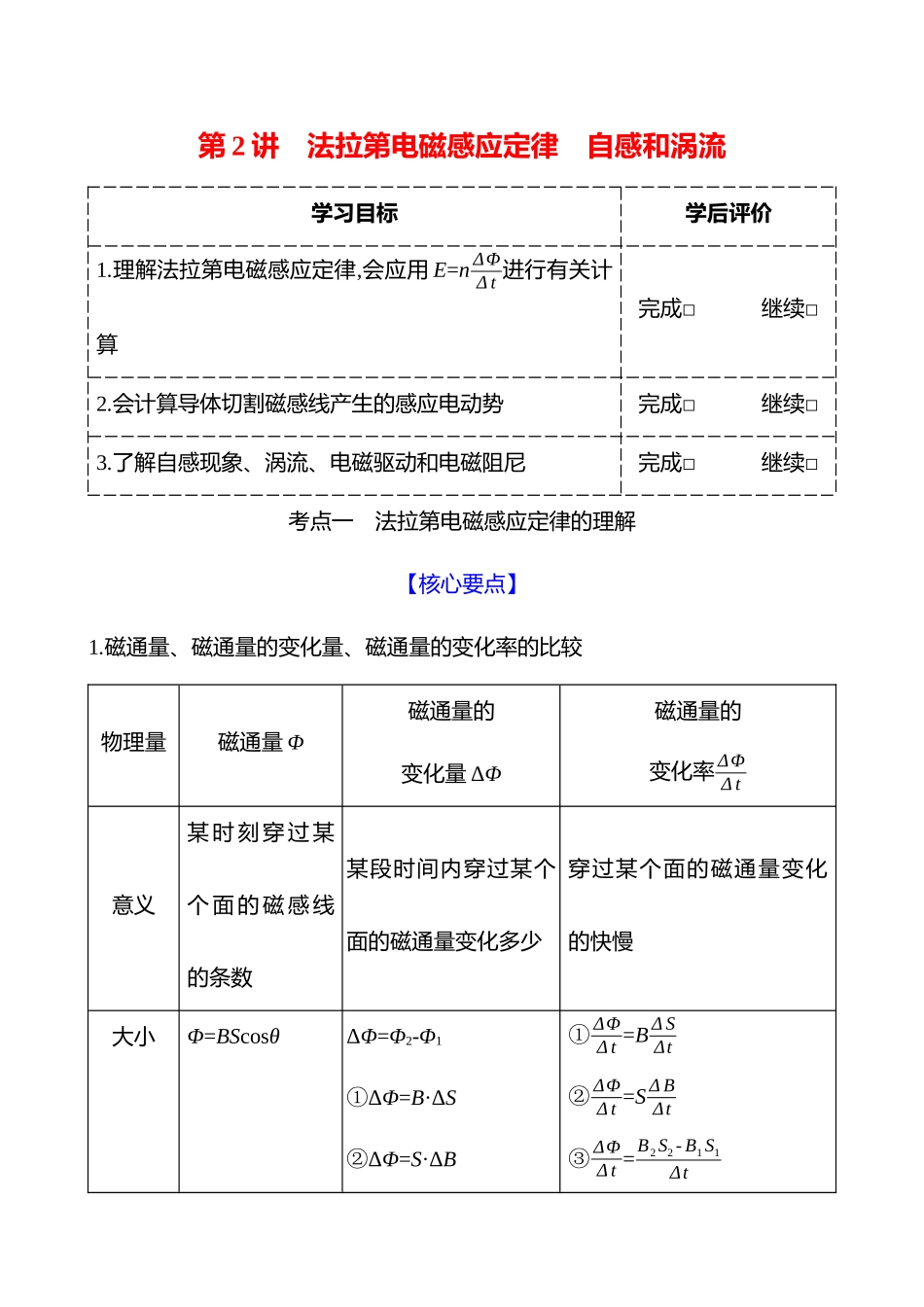 第 2 讲　法拉第电磁感应定律　自感和涡流

| 学习目标 | 学后评价 |
|---|---|
| 1.理解法拉第电磁感应定律,会应用 $E=n\frac{\Delta\Phi}{\Delta t}$进行有关计算 | 完成□　　继续□ |
| 2.会计算导体切割磁感线产生的感应电动势 | 完成□　　继续□ |
| 3.了解自感现象、涡流、电磁驱动和电磁阻尼 | 完成□　　继续□ |

考点一　法拉第电磁感应定律的理解

【核心要点】

1.磁通量、磁通量的变化量、磁通量的变化率的比较

| 物理量 | 磁通量 $\Phi$ | 磁通量的变化量 $\Delta\Phi$ | 磁通量的变化率$\frac{\Delta\Phi}{\Delta t}$ |
|---|---|---|---|
| 意义 | 某时刻穿过某个面的磁感线的条数 | 某段时间内穿过某个面的磁通量变化多少 | 穿过某个面的磁通量变化的快慢 |
| 大小 | $\Phi=BS\cos\theta$ | $\Delta\Phi=\Phi_2-\Phi_1$ ①$\Delta\Phi=B\cdot\Delta S$ ②$\Delta\Phi=S\cdot\Delta B$ | ①$\frac{\Delta\Phi}{\Delta t}=B\frac{\Delta S}{\Delta t}$ ②$\frac{\Delta\Phi}{\Delta t}=S\frac{\Delta B}{\Delta t}$ ③$\frac{\Delta\Phi}{\Delta t}=\frac{B_2S_2-B_1S_1}{\Delta t}$ |